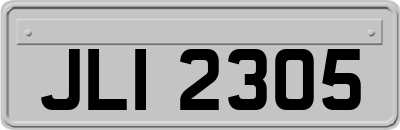 JLI 2305